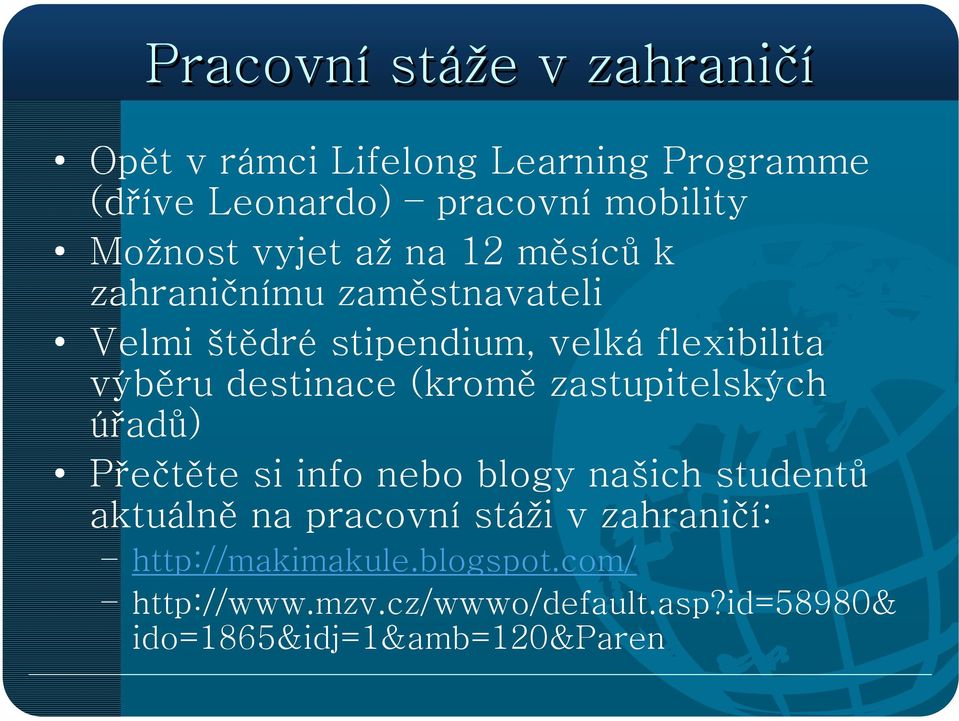 Pracovní stáže v zahraničí

• Opět v rámci Lifelong Learning Programme (dříve Leonardo) – pracovní mobility
• Možnost vyjet až na 12 měsíců k zahraničnímu zaměstnavateli
• Velmi štědré stipendium, velká flexibilita výběru destinace (kromě zastupitelských úřadů)
• Přečtěte si info nebo blogy našich studentů aktuálně na pracovní stáži v zahraničí:
– http://makimakule.blogspot.com/
– http://www.mzv.cz/wwwo/default.asp?id=58980&ido=1865&idj=1&amb=120&Paren